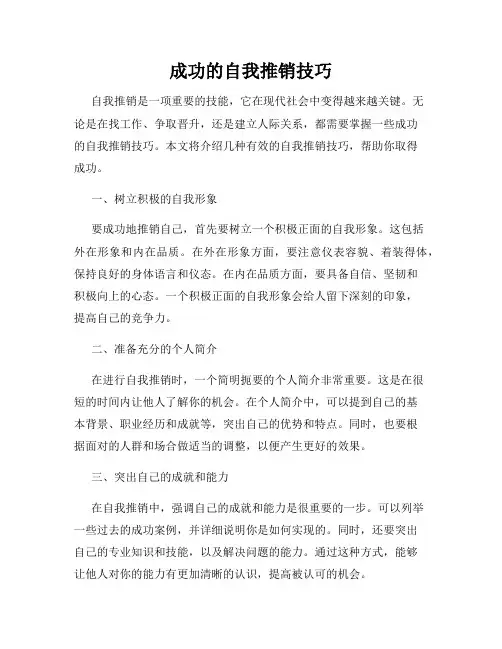 成功的自我推销技巧

自我推销是一项重要的技能，它在现代社会中变得越来越关键。无论是在找工作、争取晋升，还是建立人际关系，都需要掌握一些成功的自我推销技巧。本文将介绍几种有效的自我推销技巧，帮助你取得成功。

一、树立积极的自我形象

要成功地推销自己，首先要树立一个积极正面的自我形象。这包括外在形象和内在品质。在外在形象方面，要注意仪表容貌、着装得体，保持良好的身体语言和仪态。在内在品质方面，要具备自信、坚韧和积极向上的心态。一个积极正面的自我形象会给人留下深刻的印象，提高自己的竞争力。

二、准备充分的个人简介

在进行自我推销时，一个简明扼要的个人简介非常重要。这是在很短的时间内让他人了解你的机会。在个人简介中，可以提到自己的基本背景、职业经历和成就等，突出自己的优势和特点。同时，也要根据面对的人群和场合做适当的调整，以便产生更好的效果。

三、突出自己的成就和能力

在自我推销中，强调自己的成就和能力是很重要的一步。可以列举一些过去的成功案例，并详细说明你是如何实现的。同时，还要突出自己的专业知识和技能，以及解决问题的能力。通过这种方式，能够让他人对你的能力有更加清晰的认识，提高被认可的机会。